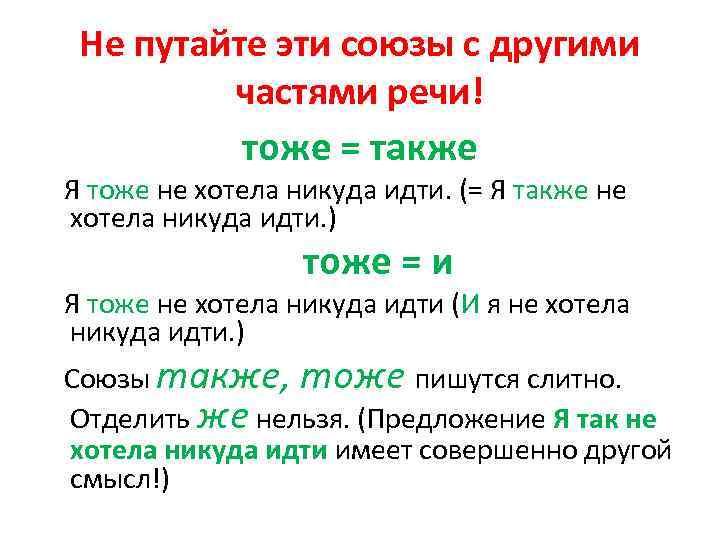 Не путайте эти союзы с другими частями речи!

тоже = также

Я тоже не хотела никуда идти. (= Я также не хотела никуда идти.)

тоже = и

Я тоже не хотела никуда идти (И я не хотела никуда идти.)

Союзы также, тоже пишутся слитно.

Отделить же нельзя. (Предложение Я так не хотела никуда идти имеет совершенно другой смысл!)